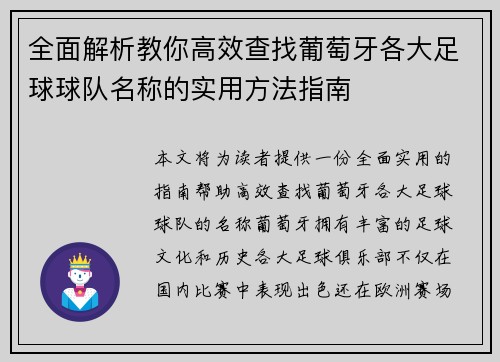 全面解析教你高效查找葡萄牙各大足球球队名称的实用方法指南

本文将为读者提供一份全面实用的指南帮助高效查找葡萄牙各大足球球队的名称葡萄牙拥有丰富的足球文化和历史各大足球俱乐部不仅在国内比赛中表现出色还在欧洲赛场